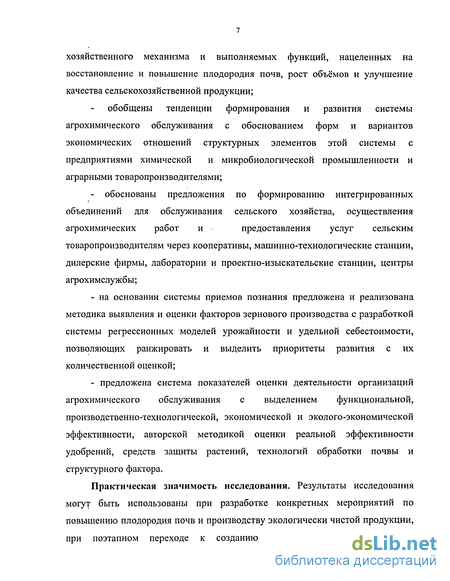 7

хозяйственного механизма и выполняемых функций, нацеленных на восстановление и повышение плодородия почв, рост объёмов и улучшение качества сельскохозяйственной продукции;

- обобщены тенденции формирования и развития системы агрохимического обслуживания с обоснованием форм и вариантов экономических отношений структурных элементов этой системы с предприятиями химической и микробиологической промышленности и аграрными товаропроизводителями;

- обоснованы предложения по формированию интегрированных объединений для обслуживания сельского хозяйства, осуществления агрохимических работ и предоставления услуг сельским товаропроизводителям через кооперативы, машинно-технологические станции, дилерские фирмы, лаборатории и проектно-изыскательские станции, центры агрохимслужбы;

- на основании системы приемов познания предложена и реализована методика выявления и оценки факторов зернового производства с разработкой системы регрессионных моделей урожайности и удельной себестоимости, позволяющих ранжировать и выделить приоритеты развития с их количественной оценкой;

- предложена система показателей оценки деятельности организаций агрохимического обслуживания с выделением функциональной, производственно-технологической, экономической и эколого-экономической эффективности, авторской методикой оценки реальной эффективности удобрений, средств защиты растений, технологий обработки почвы и структурного фактора.

Практическая значимость исследования. Результаты исследования могут быть использованы при разработке конкретных мероприятий по повышению плодородия почв и производству экологически чистой продукции, при поэтапном переходе к созданию

dsLib.net
библиотека диссертаций